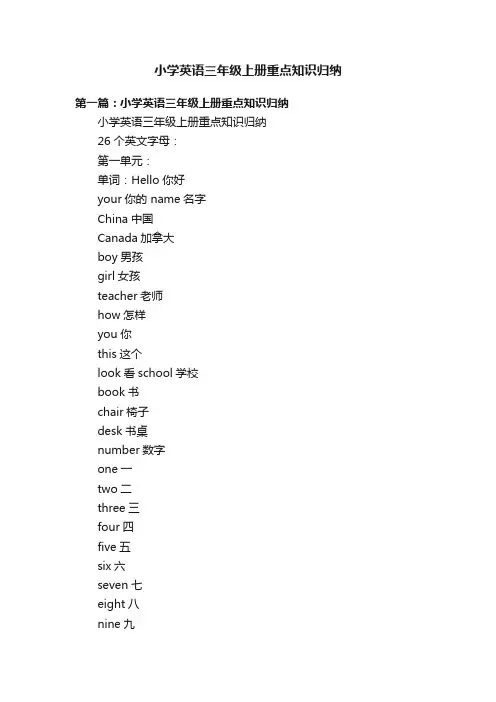 小学英语三年级上册重点知识归纳

第一篇：小学英语三年级上册重点知识归纳

小学英语三年级上册重点知识归纳

26 个英文字母：

第一单元：

单词：Hello 你好

your 你的 name 名字

China 中国

Canada 加拿大

boy 男孩

girl 女孩

teacher 老师

how 怎样

you 你

this 这个

look 看 school 学校

book 书

chair 椅子

desk 书桌

number 数字

one 一

two 二

three 三

four 四

five 五

six 六

seven 七

eight 八

nine 九